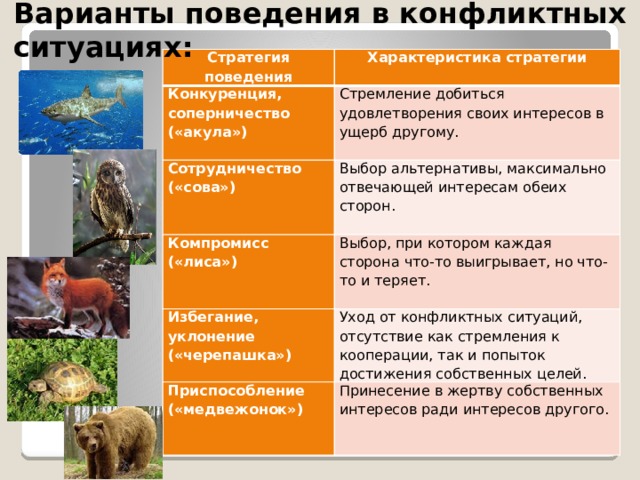 Варианты поведения в конфликтных ситуациях:

| Стратегия поведения | Характеристика стратегии |
|---|---|
| Конкуренция, соперничество («акула») | Стремление добиться удовлетворения своих интересов в ущерб другому. |
| Сотрудничество («сова») | Выбор альтернативы, максимально отвечающей интересам обеих сторон. |
| Компромисс («лиса») | Выбор, при котором каждая сторона что-то выигрывает, но что-то и теряет. |
| Избегание, уклонение («черепашка») | Уход от конфликтных ситуаций, отсутствие как стремления к кооперации, так и попыток достижения собственных целей. |
| Приспособление («медвежонок») | Принесение в жертву собственных интересов ради интересов другого. |